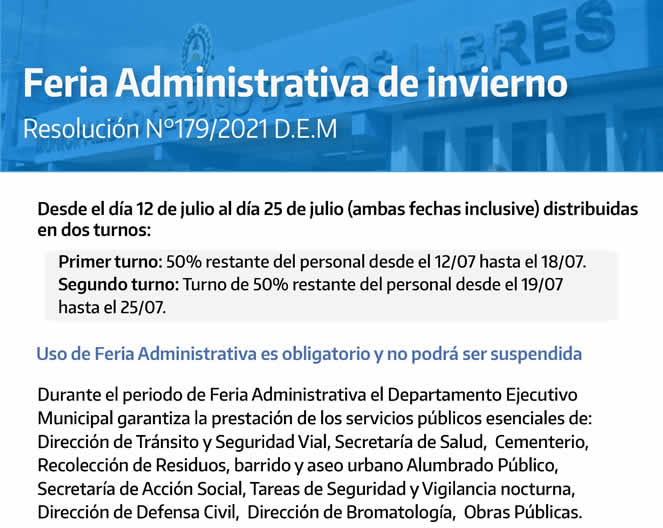 Feria Administrativa de invierno
Resolución N°179/2021 D.E.M

Desde el día 12 de julio al día 25 de julio (ambas fechas inclusive) distribuidas en dos turnos:

Primer turno: 50% restante del personal desde el 12/07 hasta el 18/07.
Segundo turno: Turno de 50% restante del personal desde el 19/07 hasta el 25/07.

Uso de Feria Administrativa es obligatorio y no podrá ser suspendida

Durante el periodo de Feria Administrativa el Departamento Ejecutivo Municipal garantiza la prestación de los servicios públicos esenciales de: Dirección de Tránsito y Seguridad Vial, Secretaría de Salud, Cementerio, Recolección de Residuos, barrido y aseo urbano Alumbrado Público, Secretaría de Acción Social, Tareas de Seguridad y Vigilancia nocturna, Dirección de Defensa Civil, Dirección de Bromatología, Obras Públicas.